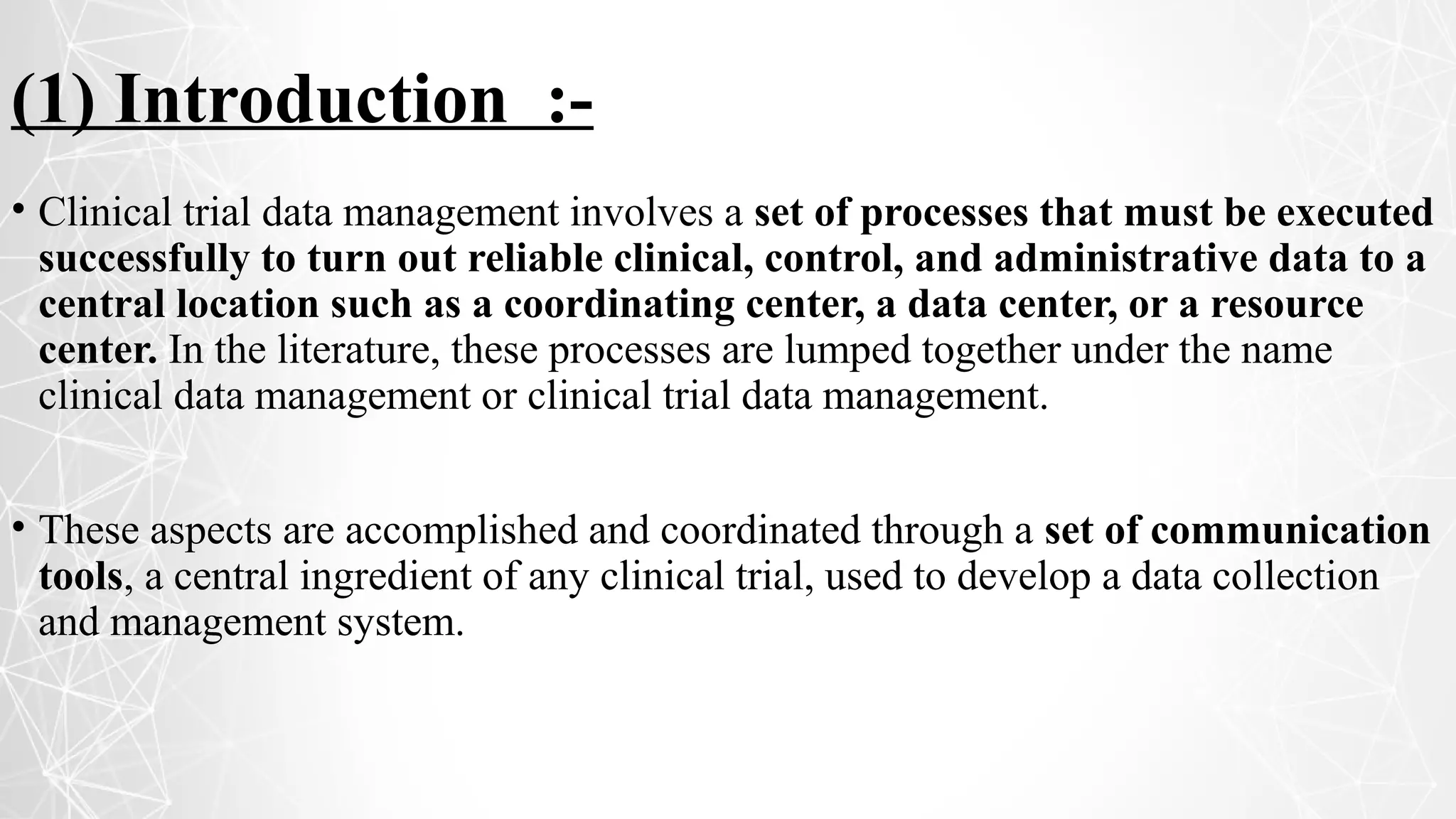 (1) Introduction :-

• Clinical trial data management involves a set of processes that must be executed successfully to turn out reliable clinical, control, and administrative data to a central location such as a coordinating center, a data center, or a resource center. In the literature, these processes are lumped together under the name clinical data management or clinical trial data management.

• These aspects are accomplished and coordinated through a set of communication tools, a central ingredient of any clinical trial, used to develop a data collection and management system.